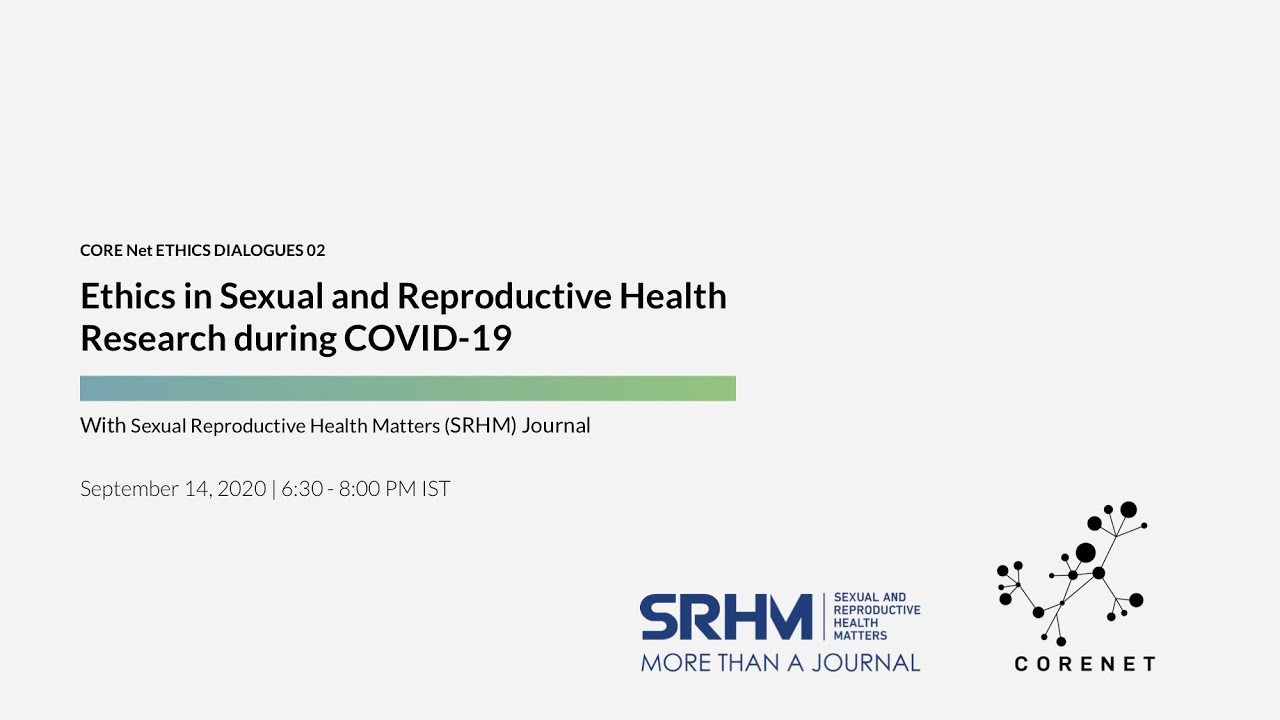 CORE Net ETHICS DIALOGUES 02

Ethics in Sexual and Reproductive Health Research during COVID-19

With Sexual Reproductive Health Matters (SRHM) Journal

September 14, 2020 | 6:30 - 8:00 PM IST

SRHM SEXUAL AND REPRODUCTIVE HEALTH MATTERS
MORE THAN A JOURNAL

CORENET